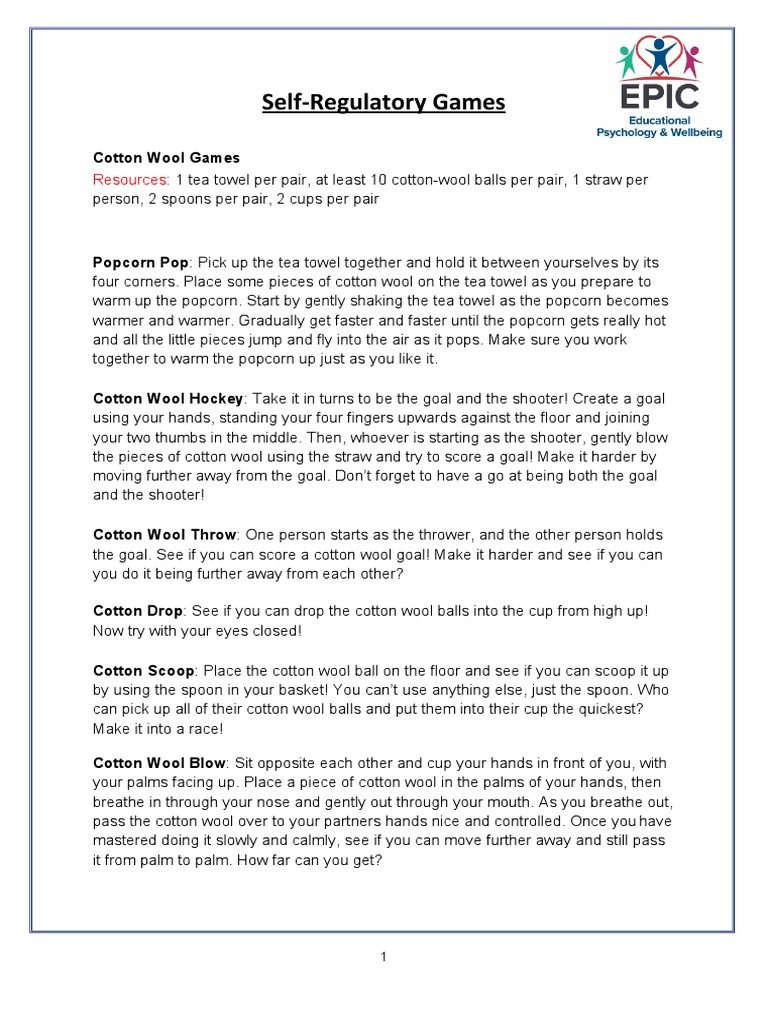 EPIC
Educational Psychology & Wellbeing

Self-Regulatory Games

Cotton Wool Games
Resources: 1 tea towel per pair, at least 10 cotton-wool balls per pair, 1 straw per person, 2 spoons per pair, 2 cups per pair

Popcorn Pop: Pick up the tea towel together and hold it between yourselves by its four corners. Place some pieces of cotton wool on the tea towel as you prepare to warm up the popcorn. Start by gently shaking the tea towel as the popcorn becomes warmer and warmer. Gradually get faster and faster until the popcorn gets really hot and all the little pieces jump and fly into the air as it pops. Make sure you work together to warm the popcorn up just as you like it.

Cotton Wool Hockey: Take it in turns to be the goal and the shooter! Create a goal using your hands, standing your four fingers upwards against the floor and joining your two thumbs in the middle. Then, whoever is starting as the shooter, gently blow the pieces of cotton wool using the straw and try to score a goal! Make it harder by moving further away from the goal. Don't forget to have a go at being both the goal and the shooter!

Cotton Wool Throw: One person starts as the thrower, and the other person holds the goal. See if you can score a cotton wool goal! Make it harder and see if you can you do it being further away from each other?

Cotton Drop: See if you can drop the cotton wool balls into the cup from high up! Now try with your eyes closed!

Cotton Scoop: Place the cotton wool ball on the floor and see if you can scoop it up by using the spoon in your basket! You can't use anything else, just the spoon. Who can pick up all of their cotton wool balls and put them into their cup the quickest? Make it into a race!

Cotton Wool Blow: Sit opposite each other and cup your hands in front of you, with your palms facing up. Place a piece of cotton wool in the palms of your hands, then breathe in through your nose and gently out through your mouth. As you breathe out, pass the cotton wool over to your partners hands nice and controlled. Once you have mastered doing it slowly and calmly, see if you can move further away and still pass it from palm to palm. How far can you get?

1